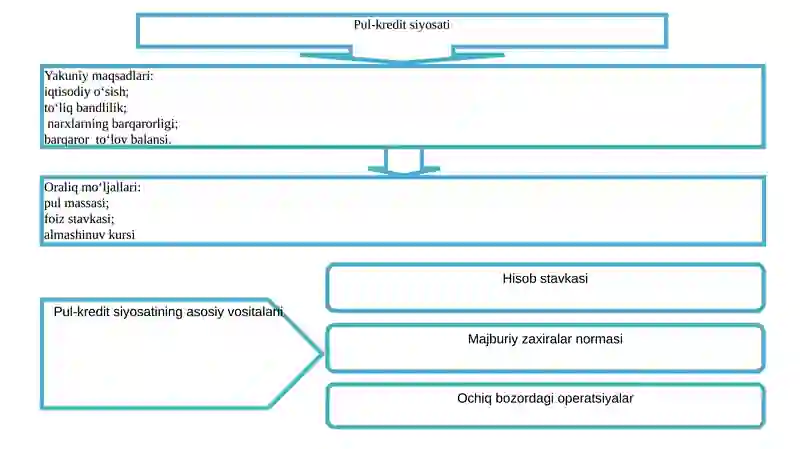 Pul-kredit siyosati

Yakuniy maqsadlari:
iqtisodiy o‘sish;
to‘liq bandlilik;
narxlarning barqarorligi;
barqaror to‘lov balansi.

Oraliq mo‘ljallari:
pul massasi;
foiz stavkasi;
almashinuv kursi

Pul-kredit siyosatining asosiy vositalari

Hisob stavkasi

Majburiy zaxiralar normasi

Ochiq bozordagi operatsiyalar